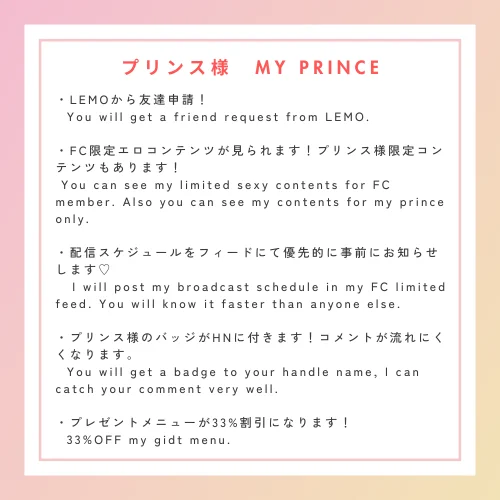 プリンス様　MY PRINCE

・LEMOから友達申請！
You will get a friend request from LEMO.

・FC限定エロコンテンツが見られます！プリンス様限定コンテンツもあります！
You can see my limited sexy contents for FC member. Also you can see my contents for my prince only.

・配信スケジュールをフィードにて優先的に事前にお知らせします♡
I will post my broadcast schedule in my FC limited feed. You will know it faster than anyone else.

・プリンス様のバッジがHNに付きます！コメントが流れにくくなります。
You will get a badge to your handle name, I can catch your comment very well.

・プレゼントメニューが33%割引になります！
33%OFF my gidt menu.